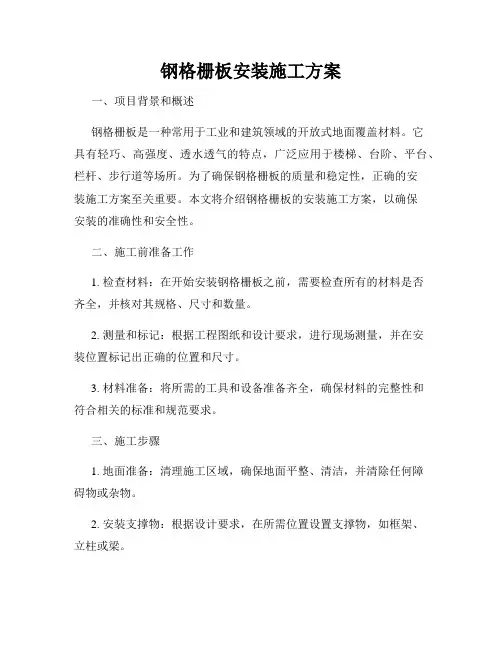 钢格栅板安装施工方案

一、项目背景和概述

钢格栅板是一种常用于工业和建筑领域的开放式地面覆盖材料。它具有轻巧、高强度、透水透气的特点，广泛应用于楼梯、台阶、平台、栏杆、步行道等场所。为了确保钢格栅板的质量和稳定性，正确的安装施工方案至关重要。本文将介绍钢格栅板的安装施工方案，以确保安装的准确性和安全性。

二、施工前准备工作

1. 检查材料：在开始安装钢格栅板之前，需要检查所有的材料是否齐全，并核对其规格、尺寸和数量。

2. 测量和标记：根据工程图纸和设计要求，进行现场测量，并在安装位置标记出正确的位置和尺寸。

3. 材料准备：将所需的工具和设备准备齐全，确保材料的完整性和符合相关的标准和规范要求。

三、施工步骤

1. 地面准备：清理施工区域，确保地面平整、清洁，并清除任何障碍物或杂物。

2. 安装支撑物：根据设计要求，在所需位置设置支撑物，如框架、立柱或梁。